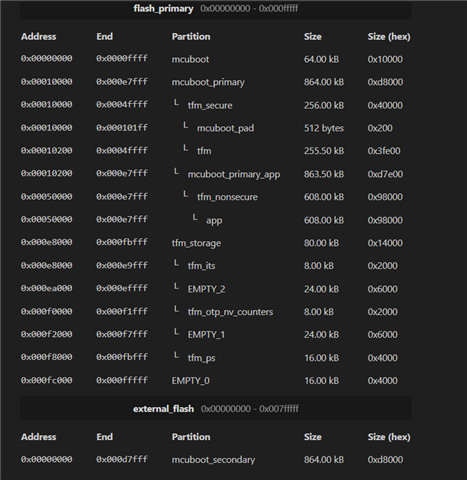 flash_primary 0x00000000 - 0x000fffff

| Address | End | Partition | Size | Size (hex) |
|---|---|---|---|---|
| 0x00000000 | 0x0000ffff | mcuboot | 64.00 kB | 0x10000 |
| 0x00010000 | 0x000e7fff | mcuboot_primary | 864.00 kB | 0xd8000 |
| 0x00010000 | 0x0004ffff | └ tfm_secure | 256.00 kB | 0x40000 |
| 0x00010000 | 0x000101ff | └ mcuboot_pad | 512 bytes | 0x200 |
| 0x00010200 | 0x0004ffff | └ tfm | 255.50 kB | 0x3fe00 |
| 0x00010200 | 0x000e7fff | └ mcuboot_primary_app | 863.50 kB | 0xd7e00 |
| 0x00050000 | 0x000e7fff | └ tfm_nonsecure | 608.00 kB | 0x98000 |
| 0x00050000 | 0x000e7fff | └ app | 608.00 kB | 0x98000 |
| 0x000e8000 | 0x000fbfff | tfm_storage | 80.00 kB | 0x14000 |
| 0x000e8000 | 0x000e9fff | └ tfm_its | 8.00 kB | 0x2000 |
| 0x000ea000 | 0x000effff | └ EMPTY_2 | 24.00 kB | 0x6000 |
| 0x000f0000 | 0x000f1fff | └ tfm_otp_nv_counters | 8.00 kB | 0x2000 |
| 0x000f2000 | 0x000f7fff | └ EMPTY_1 | 24.00 kB | 0x6000 |
| 0x000f8000 | 0x000fbfff | └ tfm_ps | 16.00 kB | 0x4000 |
| 0x000fc000 | 0x000fffff | EMPTY_0 | 16.00 kB | 0x4000 |

external_flash 0x00000000 - 0x007fffff

| Address | End | Partition | Size | Size (hex) |
|---|---|---|---|---|
| 0x00000000 | 0x000d7fff | mcuboot_secondary | 864.00 kB | 0xd8000 |